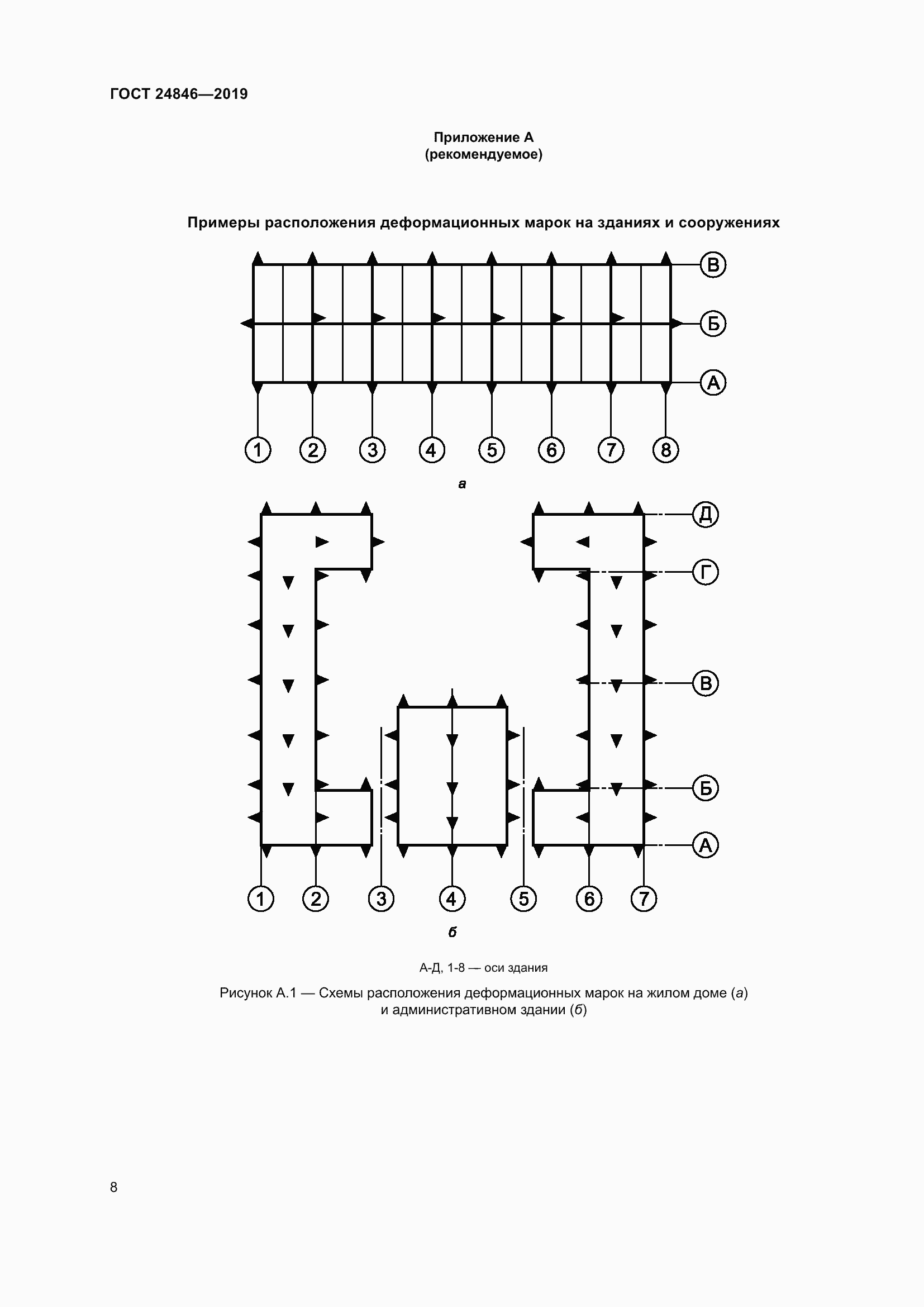 ГОСТ 24846—2019

Приложение А
(рекомендуемое)

Примеры расположения деформационных марок на зданиях и сооружениях

В
Б
А
1 2 3 4 5 6 7 8

а

Д
Г
В
Б
А
1 2 3 4 5 6 7

б

А-Д, 1-8 — оси здания

Рисунок А.1 — Схемы расположения деформационных марок на жилом доме (а) и административном здании (б)

8